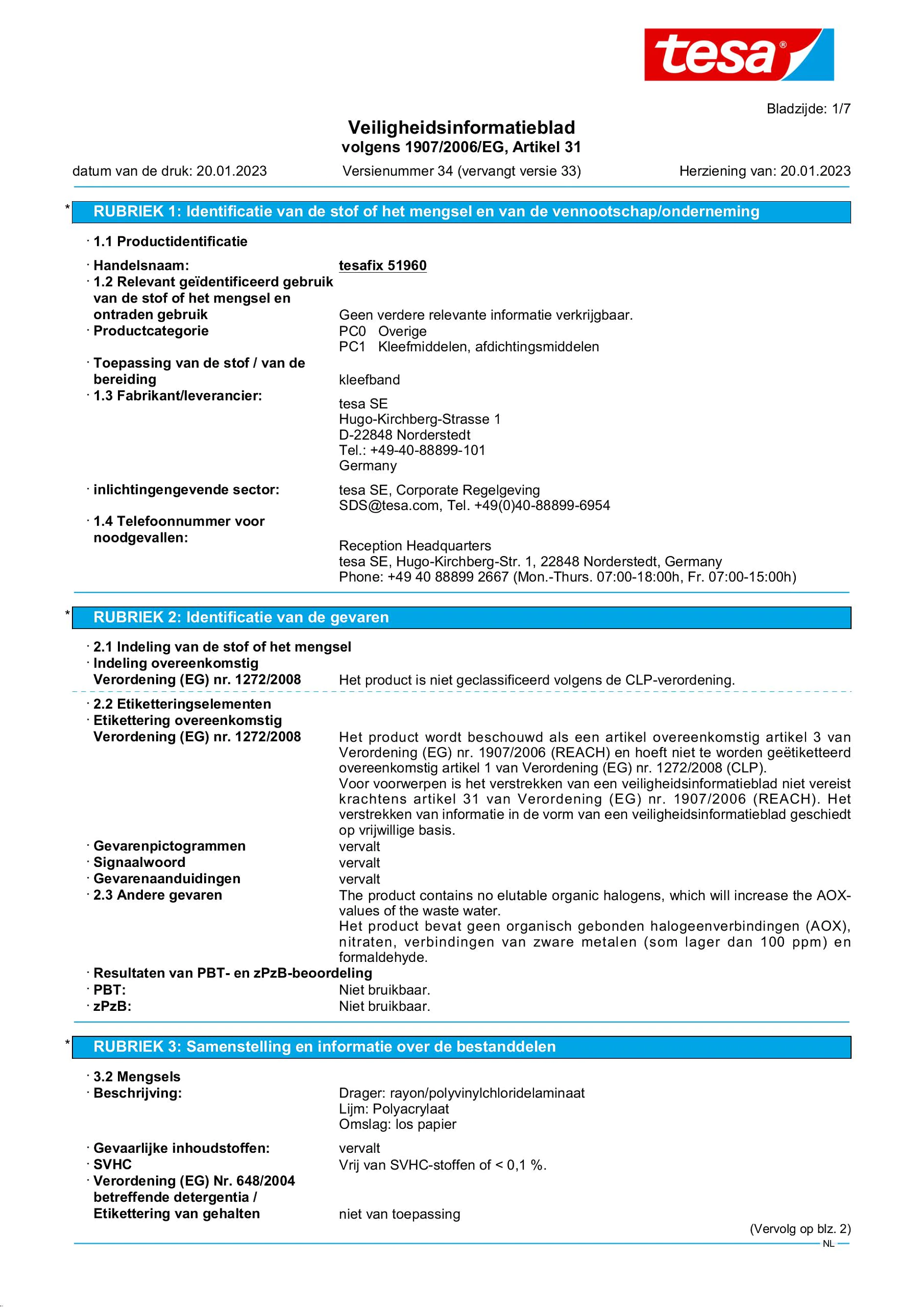 tesa®

Bladzijde: 1/7

Veiligheidsinformatieblad
volgens 1907/2006/EG, Artikel 31

datum van de druk: 20.01.2023 Versienummer 34 (vervangt versie 33) Herziening van: 20.01.2023

* RUBRIEK 1: Identificatie van de stof of het mengsel en van de vennootschap/onderneming

· 1.1 Productidentificatie

· Handelsnaam: tesafix 51960

· 1.2 Relevant geïdentificeerd gebruik van de stof of het mengsel en ontraden gebruik Geen verdere relevante informatie verkrijgbaar.

· Productcategorie PC0 Overige
PC1 Kleefmiddelen, afdichtingsmiddelen

· Toepassing van de stof / van de bereiding kleefband

· 1.3 Fabrikant/leverancier:
tesa SE
Hugo-Kirchberg-Strasse 1
D-22848 Norderstedt
Tel.: +49-40-88899-101
Germany

· inlichtingengevende sector: tesa SE, Corporate Regelgeving
SDS@tesa.com, Tel. +49(0)40-88899-6954

· 1.4 Telefoonnummer voor noodgevallen:
Reception Headquarters
tesa SE, Hugo-Kirchberg-Str. 1, 22848 Norderstedt, Germany
Phone: +49 40 88899 2667 (Mon.-Thurs. 07:00-18:00h, Fr. 07:00-15:00h)

* RUBRIEK 2: Identificatie van de gevaren

· 2.1 Indeling van de stof of het mengsel

· Indeling overeenkomstig Verordening (EG) nr. 1272/2008 Het product is niet geclassificeerd volgens de CLP-verordening.

· 2.2 Etiketteringselementen

· Etikettering overeenkomstig Verordening (EG) nr. 1272/2008 Het product wordt beschouwd als een artikel overeenkomstig artikel 3 van Verordening (EG) nr. 1907/2006 (REACH) en hoeft niet te worden geëtiketteerd overeenkomstig artikel 1 van Verordening (EG) nr. 1272/2008 (CLP).
Voor voorwerpen is het verstrekken van een veiligheidsinformatieblad niet vereist krachtens artikel 31 van Verordening (EG) nr. 1907/2006 (REACH). Het verstrekken van informatie in de vorm van een veiligheidsinformatieblad geschiedt op vrijwillige basis.

· Gevarenpictogrammen vervalt

· Signaalwoord vervalt

· Gevarenaanduidingen vervalt

· 2.3 Andere gevaren The product contains no elutable organic halogens, which will increase the AOX-values of the waste water.
Het product bevat geen organisch gebonden halogeenverbindingen (AOX), nitraten, verbindingen van zware metalen (som lager dan 100 ppm) en formaldehyde.

· Resultaten van PBT- en zPzB-beoordeling

· PBT: Niet bruikbaar.

· zPzB: Niet bruikbaar.

* RUBRIEK 3: Samenstelling en informatie over de bestanddelen

· 3.2 Mengsels

· Beschrijving: Drager: rayon/polyvinylchloridelaminaat
Lijm: Polyacrylaat
Omslag: los papier

· Gevaarlijke inhoudstoffen: vervalt

· SVHC Vrij van SVHC-stoffen of < 0,1 %.

· Verordening (EG) Nr. 648/2004 betreffende detergentia / Etikettering van gehalten niet van toepassing

(Vervolg op blz. 2)

NL